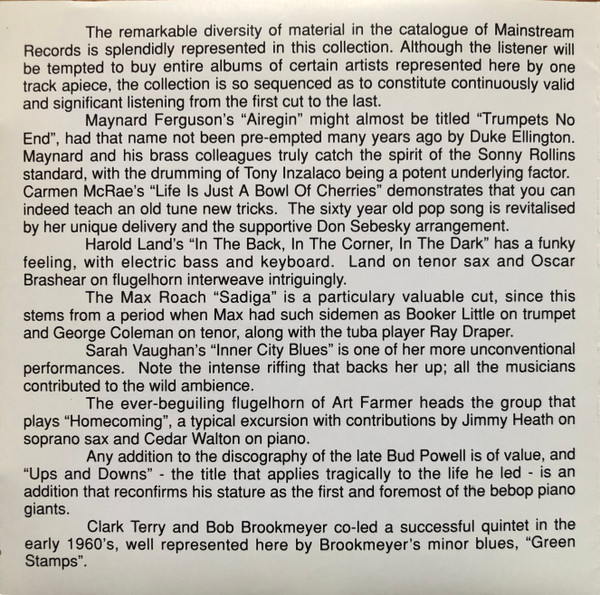 The remarkable diversity of material in the catalogue of Mainstream Records is splendidly represented in this collection. Although the listener will be tempted to buy entire albums of certain artists represented here by one track apiece, the collection is so sequenced as to constitute continuously valid and significant listening from the first cut to the last.

Maynard Ferguson's "Airegin" might almost be titled "Trumpets No End", had that name not been pre-empted many years ago by Duke Ellington. Maynard and his brass colleagues truly catch the spirit of the Sonny Rollins standard, with the drumming of Tony Inzalaco being a potent underlying factor. Carmen McRae's "Life Is Just A Bowl Of Cherries" demonstrates that you can indeed teach an old tune new tricks. The sixty year old pop song is revitalised by her unique delivery and the supportive Don Sebesky arrangement.

Harold Land's "In The Back, In The Corner, In The Dark" has a funky feeling, with electric bass and keyboard. Land on tenor sax and Oscar Brashear on flugelhorn interweave intriguingly.

The Max Roach "Sadiga" is a particulary valuable cut, since this stems from a period when Max had such sidemen as Booker Little on trumpet and George Coleman on tenor, along with the tuba player Ray Draper.

Sarah Vaughan's "Inner City Blues" is one of her more unconventional performances. Note the intense riffing that backs her up; all the musicians contributed to the wild ambience.

The ever-beguiling flugelhorn of Art Farmer heads the group that plays "Homecoming", a typical excursion with contributions by Jimmy Heath on soprano sax and Cedar Walton on piano.

Any addition to the discography of the late Bud Powell is of value, and "Ups and Downs" - the title that applies tragically to the life he led - is an addition that reconfirms his stature as the first and foremost of the bebop piano giants.

Clark Terry and Bob Brookmeyer co-led a successful quintet in the early 1960's, well represented here by Brookmeyer's minor blues, "Green Stamps".